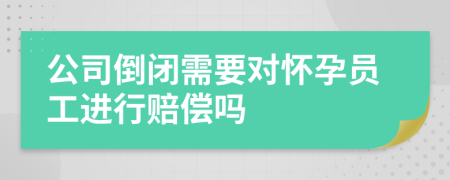 公司倒闭需要对怀孕员工进行赔偿吗